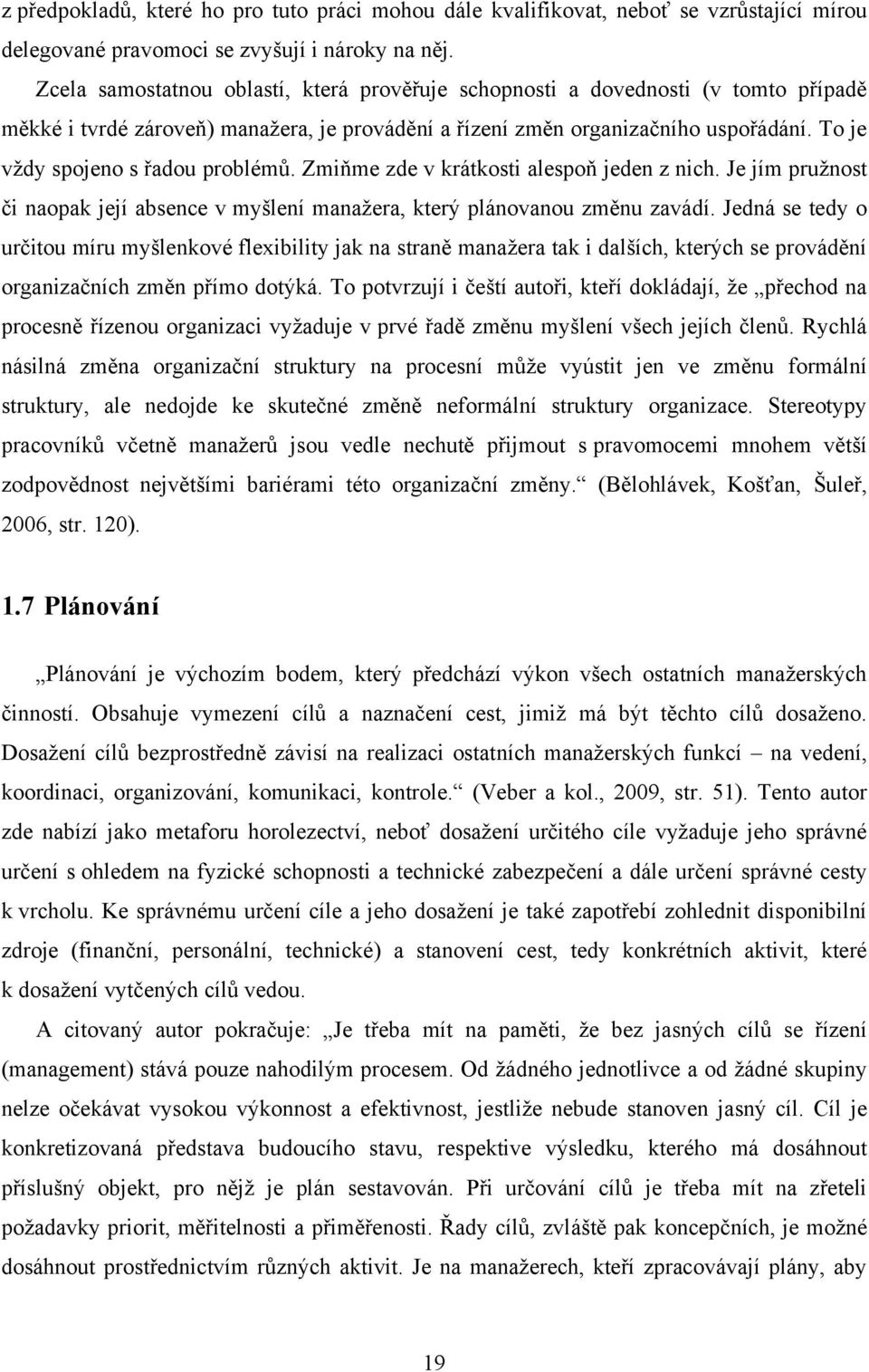 z předpokladů, které ho pro tuto práci mohou dále kvalifikovat, neboť se vzrůstající mírou delegované pravomoci se zvyšují i nároky na něj.

Zcela samostatnou oblastí, která prověřuje schopnosti a dovednosti (v tomto případě měkké i tvrdé zároveň) manažera, je provádění a řízení změn organizačního uspořádání. To je vždy spojeno s řadou problémů. Zmiňme zde v krátkosti alespoň jeden z nich. Je jím pružnost či naopak její absence v myšlení manažera, který plánovanou změnu zavádí. Jedná se tedy o určitou míru myšlenkové flexibility jak na straně manažera tak i dalších, kterých se provádění organizačních změn přímo dotýká. To potvrzují i čeští autoři, kteří dokládají, že „přechod na procesně řízenou organizaci vyžaduje v prvé řadě změnu myšlení všech jejích členů. Rychlá násilná změna organizační struktury na procesní může vyústit jen ve změnu formální struktury, ale nedojde ke skutečné změně neformální struktury organizace. Stereotypy pracovníků včetně manažerů jsou vedle nechutě přijmout s pravomocemi mnohem větší zodpovědnost největšími bariérami této organizační změny.“ (Bělohlávek, Košťan, Šuleř, 2006, str. 120).

1.7 Plánování

„Plánování je výchozím bodem, který předchází výkon všech ostatních manažerských činností. Obsahuje vymezení cílů a naznačení cest, jimiž má být těchto cílů dosaženo. Dosažení cílů bezprostředně závisí na realizaci ostatních manažerských funkcí – na vedení, koordinaci, organizování, komunikaci, kontrole.“ (Veber a kol., 2009, str. 51). Tento autor zde nabízí jako metaforu horolezectví, neboť dosažení určitého cíle vyžaduje jeho správné určení s ohledem na fyzické schopnosti a technické zabezpečení a dále určení správné cesty k vrcholu. Ke správnému určení cíle a jeho dosažení je také zapotřebí zohlednit disponibilní zdroje (finanční, personální, technické) a stanovení cest, tedy konkrétních aktivit, které k dosažení vytčených cílů vedou.

A citovaný autor pokračuje: „Je třeba mít na paměti, že bez jasných cílů se řízení (management) stává pouze nahodilým procesem. Od žádného jednotlivce a od žádné skupiny nelze očekávat vysokou výkonnost a efektivnost, jestliže nebude stanoven jasný cíl. Cíl je konkretizovaná představa budoucího stavu, respektive výsledku, kterého má dosáhnout příslušný objekt, pro nějž je plán sestavován. Při určování cílů je třeba mít na zřeteli požadavky priorit, měřitelnosti a přiměřenosti. Řady cílů, zvláště pak koncepčních, je možné dosáhnout prostřednictvím různých aktivit. Je na manažerech, kteří zpracovávají plány, aby

19